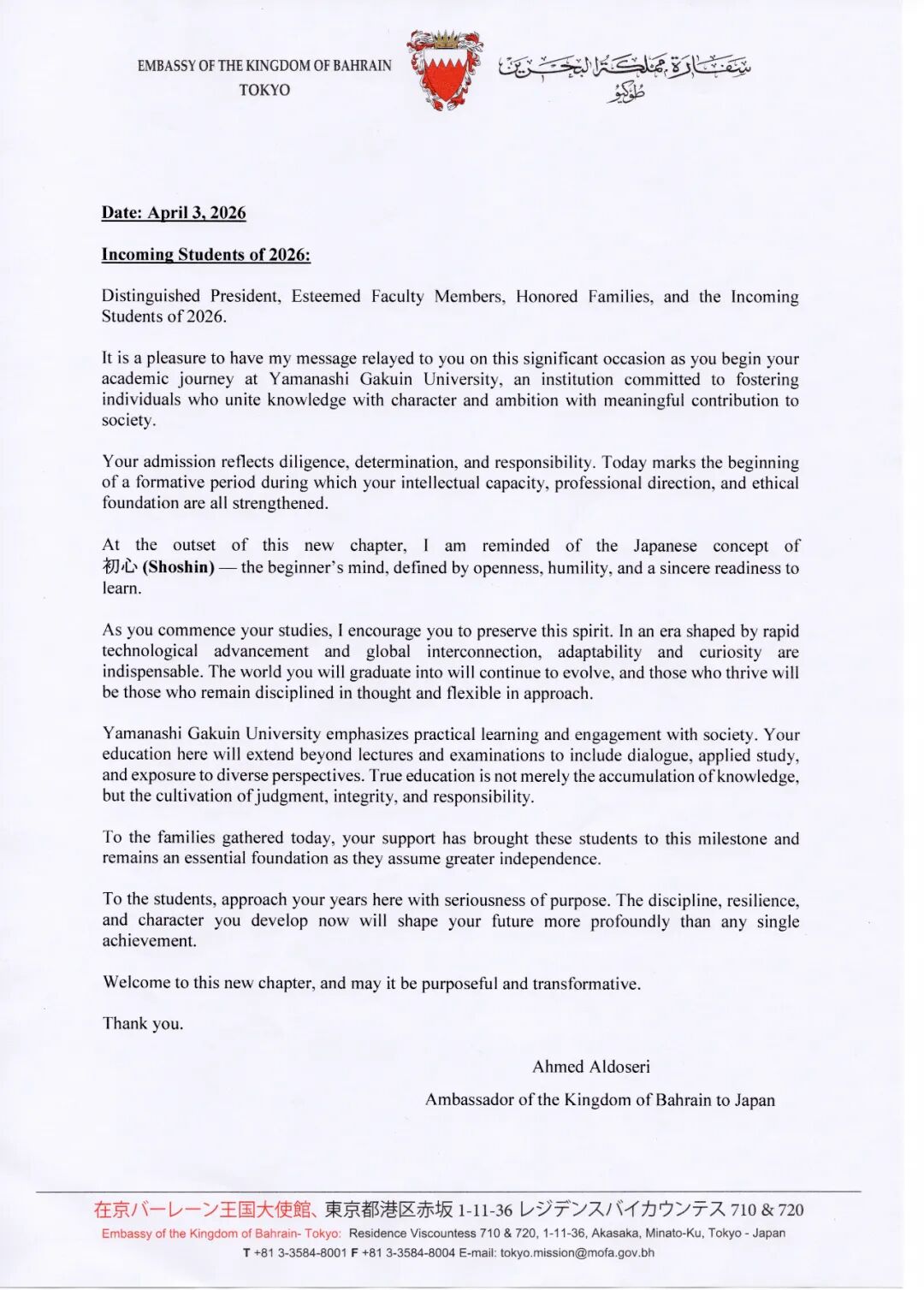 EMBASSY OF THE KINGDOM OF BAHRAIN
TOKYO

سفارة مملكة البحرين
طوكيو

Date: April 3, 2026

Incoming Students of 2026:

Distinguished President, Esteemed Faculty Members, Honored Families, and the Incoming Students of 2026.

It is a pleasure to have my message relayed to you on this significant occasion as you begin your academic journey at Yamanashi Gakuin University, an institution committed to fostering individuals who unite knowledge with character and ambition with meaningful contribution to society.

Your admission reflects diligence, determination, and responsibility. Today marks the beginning of a formative period during which your intellectual capacity, professional direction, and ethical foundation are all strengthened.

At the outset of this new chapter, I am reminded of the Japanese concept of 初心 (Shoshin) — the beginner's mind, defined by openness, humility, and a sincere readiness to learn.

As you commence your studies, I encourage you to preserve this spirit. In an era shaped by rapid technological advancement and global interconnection, adaptability and curiosity are indispensable. The world you will graduate into will continue to evolve, and those who thrive will be those who remain disciplined in thought and flexible in approach.

Yamanashi Gakuin University emphasizes practical learning and engagement with society. Your education here will extend beyond lectures and examinations to include dialogue, applied study, and exposure to diverse perspectives. True education is not merely the accumulation of knowledge, but the cultivation of judgment, integrity, and responsibility.

To the families gathered today, your support has brought these students to this milestone and remains an essential foundation as they assume greater independence.

To the students, approach your years here with seriousness of purpose. The discipline, resilience, and character you develop now will shape your future more profoundly than any single achievement.

Welcome to this new chapter, and may it be purposeful and transformative.

Thank you.

Ahmed Aldoseri
Ambassador of the Kingdom of Bahrain to Japan

在京バーレーン王国大使館、東京都港区赤坂 1-11-36 レジデンスバイカウンテス 710 & 720
Embassy of the Kingdom of Bahrain- Tokyo: Residence Viscountess 710 & 720, 1-11-36, Akasaka, Minato-Ku, Tokyo - Japan
T +81 3-3584-8001 F +81 3-3584-8004 E-mail: tokyo.mission@mofa.gov.bh